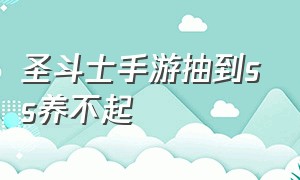 圣斗士手游抽到ss养不起